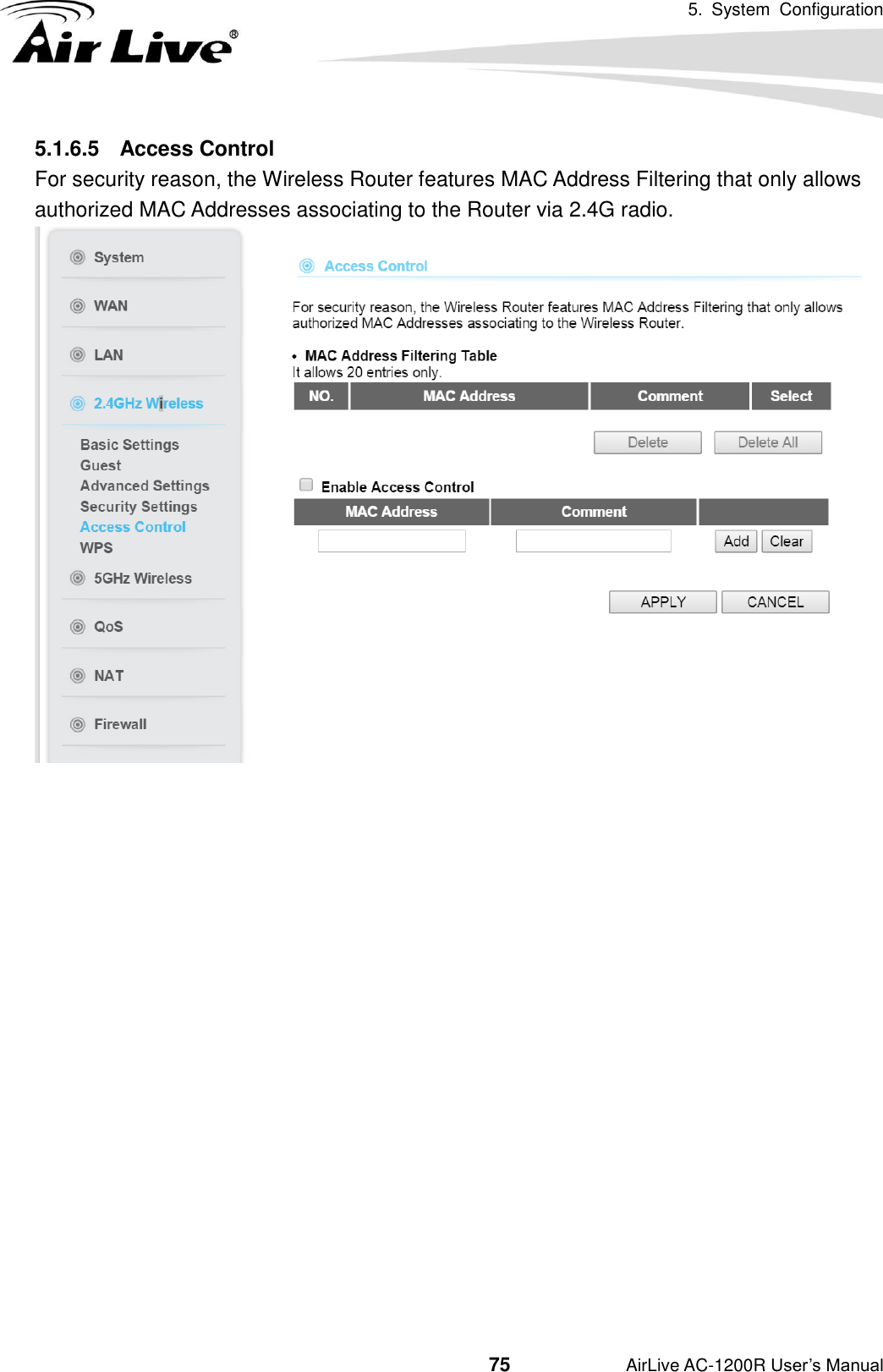 5. System Configuration

Air Live®

5.1.6.5 Access Control

For security reason, the Wireless Router features MAC Address Filtering that only allows authorized MAC Addresses associating to the Router via 2.4G radio.

System
WAN
LAN
2.4GHz Wireless
Basic Settings
Guest
Advanced Settings
Security Settings
Access Control
WPS
5GHz Wireless
QoS
NAT
Firewall

Access Control

For security reason, the Wireless Router features MAC Address Filtering that only allows authorized MAC Addresses associating to the Wireless Router.

• MAC Address Filtering Table
It allows 20 entries only.

| NO. | MAC Address | Comment | Select |
|---|---|---|---|

Delete Delete All

Enable Access Control

| MAC Address | Comment | |
|---|---|---|
| | | Add Clear |

APPLY CANCEL

75

AirLive AC-1200R User's Manual